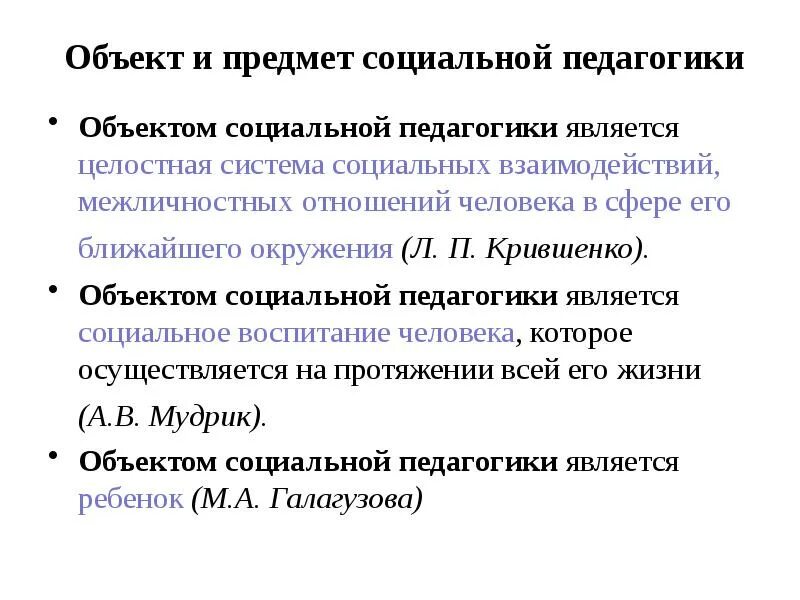 Объект и предмет социальной педагогики

• Объектом социальной педагогики является целостная система социальных взаимодействий, межличностных отношений человека в сфере его ближайшего окружения (Л. П. Крившенко).

• Объектом социальной педагогики является социальное воспитание человека, которое осуществляется на протяжении всей его жизни (А.В. Мудрик).

• Объектом социальной педагогики является ребенок (М.А. Галагузова)